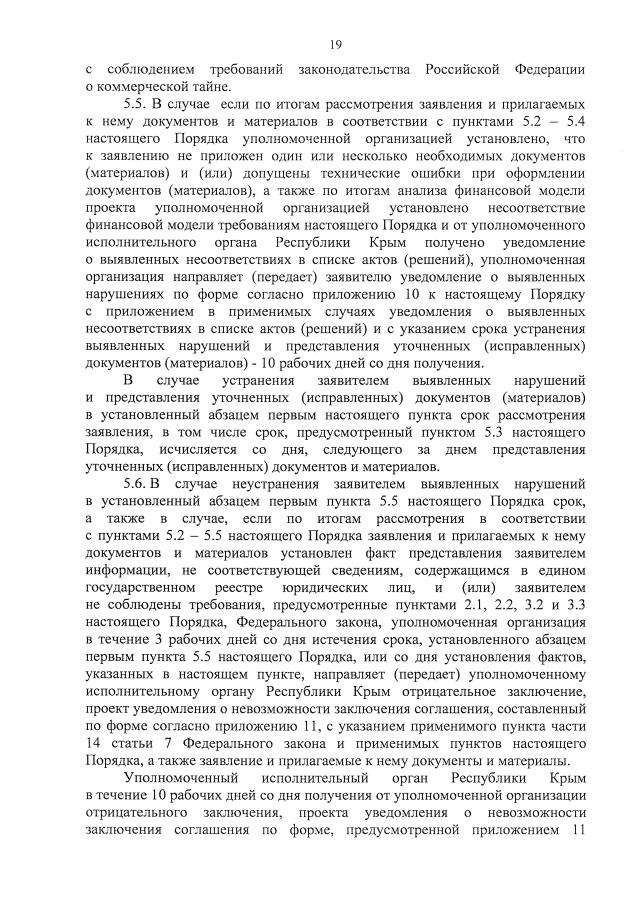 19

с соблюдением требований законодательства Российской Федерации о коммерческой тайне.

5.5. В случае если по итогам рассмотрения заявления и прилагаемых к нему документов и материалов в соответствии с пунктами 5.2 – 5.4 настоящего Порядка уполномоченной организацией установлено, что к заявлению не приложен один или несколько необходимых документов (материалов) и (или) допущены технические ошибки при оформлении документов (материалов), а также по итогам анализа финансовой модели проекта уполномоченной организацией установлено несоответствие финансовой модели требованиям настоящего Порядка и от уполномоченного исполнительного органа Республики Крым получено уведомление о выявленных несоответствиях в списке актов (решений), уполномоченная организация направляет (передает) заявителю уведомление о выявленных нарушениях по форме согласно приложению 10 к настоящему Порядку с приложением в применимых случаях уведомления о выявленных несоответствиях в списке актов (решений) и с указанием срока устранения выявленных нарушений и представления уточненных (исправленных) документов (материалов) - 10 рабочих дней со дня получения.

В случае устранения заявителем выявленных нарушений и представления уточненных (исправленных) документов (материалов) в установленный абзацем первым настоящего пункта срок рассмотрения заявления, в том числе срок, предусмотренный пунктом 5.3 настоящего Порядка, исчисляется со дня, следующего за днем представления уточненных (исправленных) документов и материалов.

5.6. В случае неустранения заявителем выявленных нарушений в установленный абзацем первым пункта 5.5 настоящего Порядка срок, а также в случае, если по итогам рассмотрения в соответствии с пунктами 5.2 – 5.5 настоящего Порядка заявления и прилагаемых к нему документов и материалов установлен факт представления заявителем информации, не соответствующей сведениям, содержащимся в едином государственном реестре юридических лиц, и (или) заявителем не соблюдены требования, предусмотренные пунктами 2.1, 2.2, 3.2 и 3.3 настоящего Порядка, Федерального закона, уполномоченная организация в течение 3 рабочих дней со дня истечения срока, установленного абзацем первым пункта 5.5 настоящего Порядка, или со дня установления фактов, указанных в настоящем пункте, направляет (передает) уполномоченному исполнительному органу Республики Крым отрицательное заключение, проект уведомления о невозможности заключения соглашения, составленный по форме согласно приложению 11, с указанием применимого пункта части 14 статьи 7 Федерального закона и применимых пунктов настоящего Порядка, а также заявление и прилагаемые к нему документы и материалы.

Уполномоченный исполнительный орган Республики Крым в течение 10 рабочих дней со дня получения от уполномоченной организации отрицательного заключения, проекта уведомления о невозможности заключения соглашения по форме, предусмотренной приложением 11